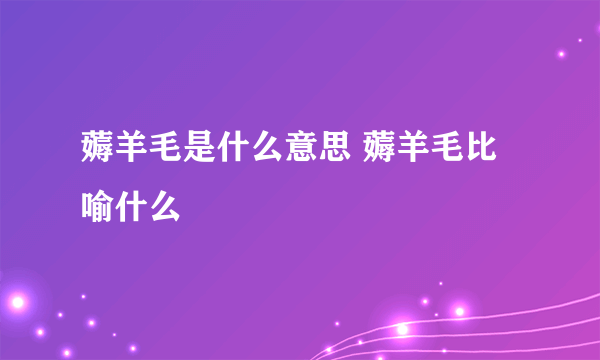 薅羊毛是什么意思 薅羊毛比喻什么